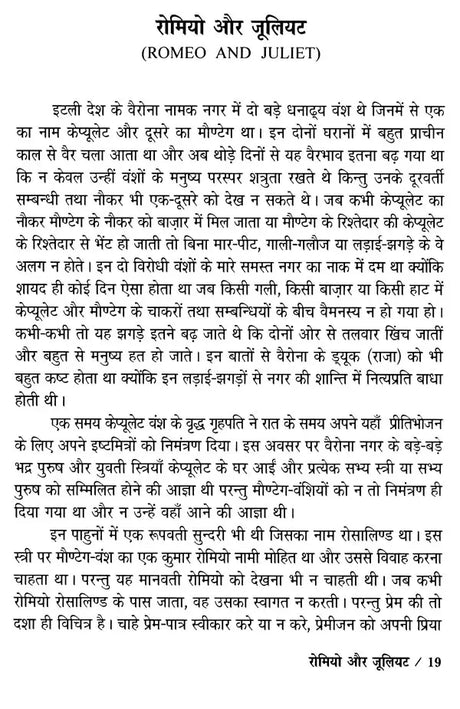 रोमियो और जूलियट
(ROMEO AND JULIET)

इटली देश के वैरोना नामक नगर में दो बड़े धनाढ्य वंश थे जिनमें से एक का नाम केप्यूलेट और दूसरे का मौण्टेग था। इन दोनों घरानों में बहुत प्राचीन काल से वैर चला आता था और अब थोड़े दिनों से यह वैरभाव इतना बढ़ गया था कि न केवल उन्हीं वंशों के मनुष्य परस्पर शत्रुता रखते थे किन्तु उनके दूरवर्ती सम्बन्धी तथा नौकर भी एक-दूसरे को देख न सकते थे। जब कभी केप्यूलेट का नौकर मौण्टेग के नौकर को बाज़ार में मिल जाता या मौण्टेग के रिश्तेदार की केप्यूलेट के रिश्तेदार से भेंट हो जाती तो बिना मार-पीट, गाली-गलौज या लड़ाई-झगड़े के वे अलग न होते। इन दो विरोधी वंशों के मारे समस्त नगर का नाक में दम था क्योंकि शायद ही कोई दिन ऐसा होता था जब किसी गली, किसी बाज़ार या किसी हाट में केप्यूलेट और मौण्टेग के चाकरों तथा सम्बन्धियों के बीच वैमनस्य न हो गया हो। कभी-कभी तो यह झगड़े इतने बढ़ जाते थे कि दोनों ओर से तलवार खिंच जातीं और बहुत से मनुष्य हत हो जाते। इन बातों से वैरोना के ड्यूक (राजा) को भी बहुत कष्ट होता था क्योंकि इन लड़ाई-झगड़ों से नगर की शान्ति में नित्यप्रति बाधा होती थी।

एक समय केप्यूलेट वंश के वृद्ध गृहपति ने रात के समय अपने यहाँ प्रीतिभोजन के लिए अपने इष्टमित्रों को निमंत्रण दिया। इस अवसर पर वैरोना नगर के बड़े-बड़े भद्र पुरुष और युवती स्त्रियाँ केप्यूलेट के घर आईं और प्रत्येक सभ्य स्त्री या सभ्य पुरुष को सम्मिलित होने की आज्ञा थी परन्तु मौण्टेग-वंशियों को न तो निमंत्रण ही दिया गया था और न उन्हें वहाँ आने की आज्ञा थी।

इन पाहुनों में एक रूपवती सुन्दरी भी थी जिसका नाम रोसालिण्ड था। इस स्त्री पर मौण्टेग-वंश का एक कुमार रोमियो नामी मोहित था और उससे विवाह करना चाहता था। परन्तु यह मानवती रोमियो को देखना भी न चाहती थी। जब कभी रोमियो रोसालिण्ड के पास जाता, वह उसका स्वागत न करती। परन्तु प्रेम की तो दशा ही विचित्र है। चाहे प्रेम-पात्र स्वीकार करे या न करे, प्रेमीजन को अपनी प्रिया

रोमियो और जूलियट / 19